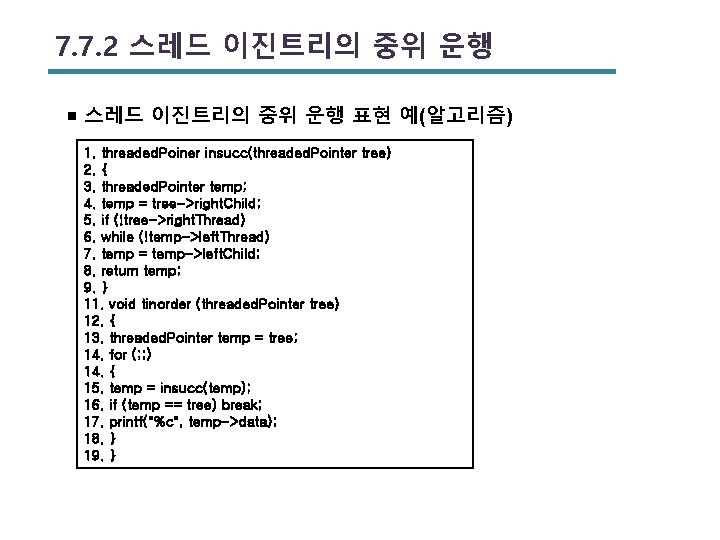 7.7.2 스레드 이진트리의 중위 운행

■ 스레드 이진트리의 중위 운행 표현 예(알고리즘)

1. threadedPoiner insucc(threadedPointer tree)
2. {
3. threadedPointer temp;
4. temp = tree->rightChild;
5. if (!tree->rightThread)
6. while (!temp->leftThread)
7. temp = temp->leftChild;
8. return temp;
9. }
11. void tinorder (threadedPointer tree)
12. {
13. threadedPointer temp = tree;
14. for (;;)
14. {
15. temp = insucc(temp);
16. if (temp == tree) break;
17. printf("%c", temp->data);
18. }
19. }